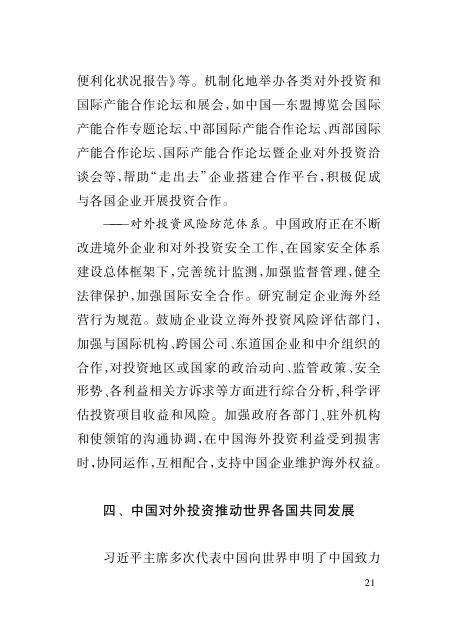 便利化状况报告》等。机制化地举办各类对外投资和国际产能合作论坛和展会，如中国—东盟博览会国际产能合作专题论坛、中部国际产能合作论坛、西部国际产能合作论坛、国际产能合作论坛暨企业对外投资洽谈会等，帮助“走出去”企业搭建合作平台，积极促成与各国企业开展投资合作。

——对外投资风险防范体系。中国政府正在不断改进境外企业和对外投资安全工作，在国家安全体系建设总体框架下，完善统计监测，加强监督管理，健全法律保护，加强国际安全合作。研究制定企业海外经营行为规范。鼓励企业设立海外投资风险评估部门，加强与国际机构、跨国公司、东道国企业和中介组织的合作，对投资地区或国家的政治动向、监管政策、安全形势、各利益相关方诉求等方面进行综合分析，科学评估投资项目收益和风险。加强政府各部门、驻外机构和使领馆的沟通协调，在中国海外投资利益受到损害时，协同运作，互相配合，支持中国企业维护海外权益。

四、中国对外投资推动世界各国共同发展

习近平主席多次代表中国向世界申明了中国致力

21